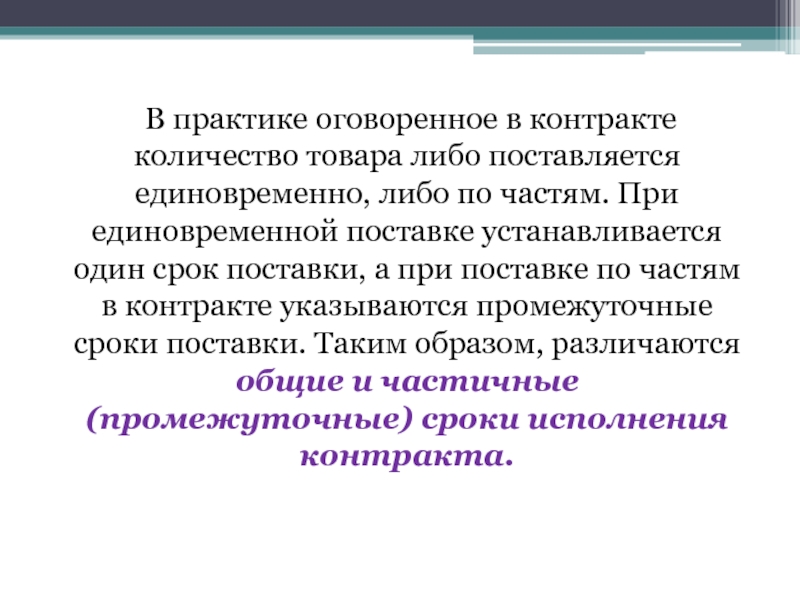 В практике оговоренное в контракте количество товара либо поставляется единовременно, либо по частям. При единовременной поставке устанавливается один срок поставки, а при поставке по частям в контракте указываются промежуточные сроки поставки. Таким образом, различаются общие и частичные (промежуточные) сроки исполнения контракта.